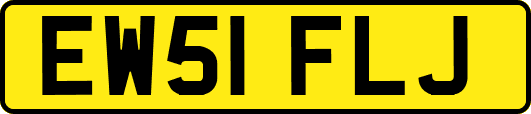 EW51 FLJ